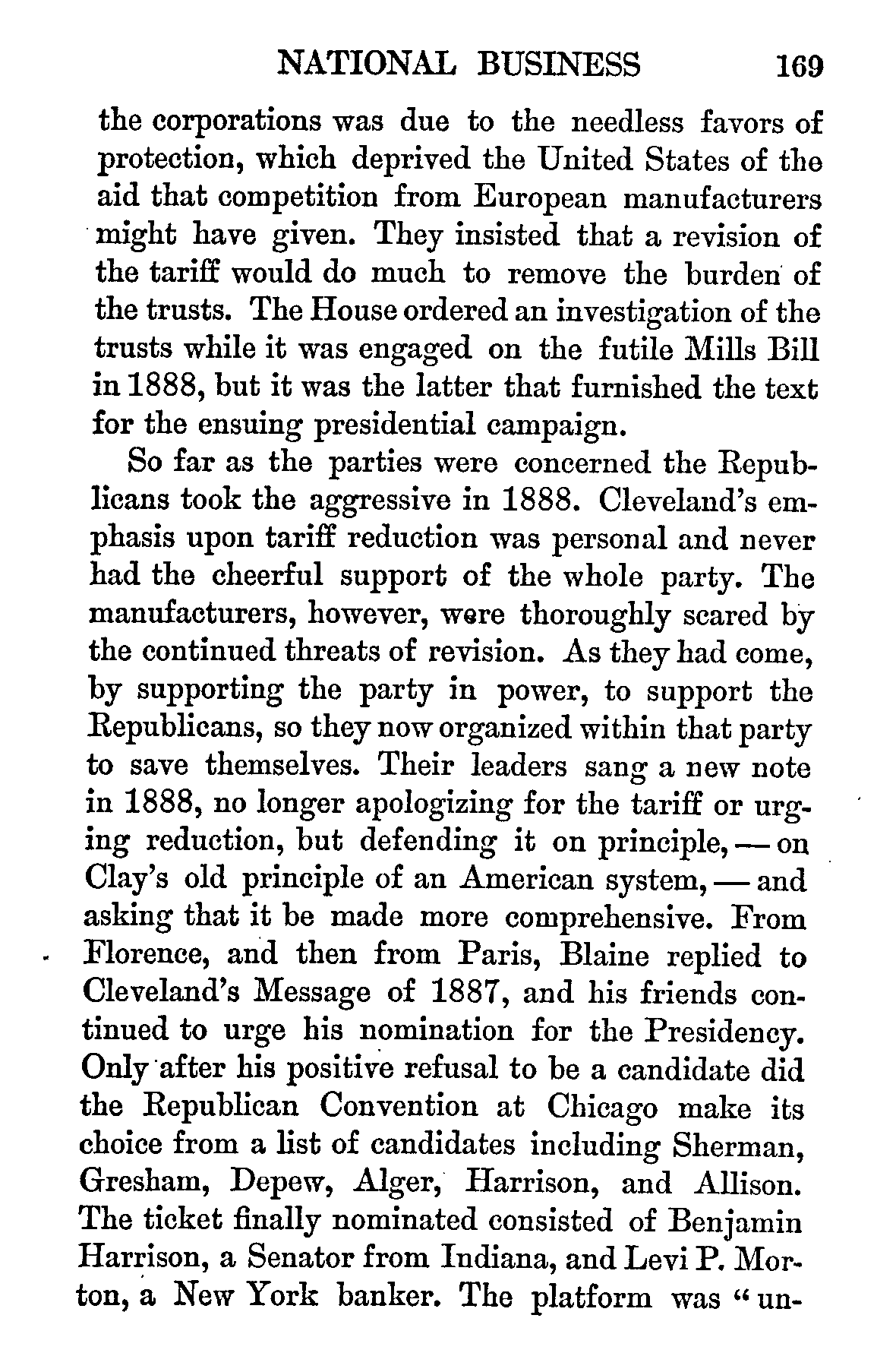 NATIONAL BUSINESS 169

the corporations was due to the needless favors of protection, which deprived the United States of the aid that competition from European manufacturers might have given. They insisted that a revision of the tariff would do much to remove the burden of the trusts. The House ordered an investigation of the trusts while it was engaged on the futile Mills Bill in 1888, but it was the latter that furnished the text for the ensuing presidential campaign.

So far as the parties were concerned the Republicans took the aggressive in 1888. Cleveland's emphasis upon tariff reduction was personal and never had the cheerful support of the whole party. The manufacturers, however, were thoroughly scared by the continued threats of revision. As they had come, by supporting the party in power, to support the Republicans, so they now organized within that party to save themselves. Their leaders sang a new note in 1888, no longer apologizing for the tariff or urging reduction, but defending it on principle, — on Clay's old principle of an American system, — and asking that it be made more comprehensive. From Florence, and then from Paris, Blaine replied to Cleveland's Message of 1887, and his friends continued to urge his nomination for the Presidency. Only after his positive refusal to be a candidate did the Republican Convention at Chicago make its choice from a list of candidates including Sherman, Gresham, Depew, Alger, Harrison, and Allison. The ticket finally nominated consisted of Benjamin Harrison, a Senator from Indiana, and Levi P. Morton, a New York banker. The platform was "un-